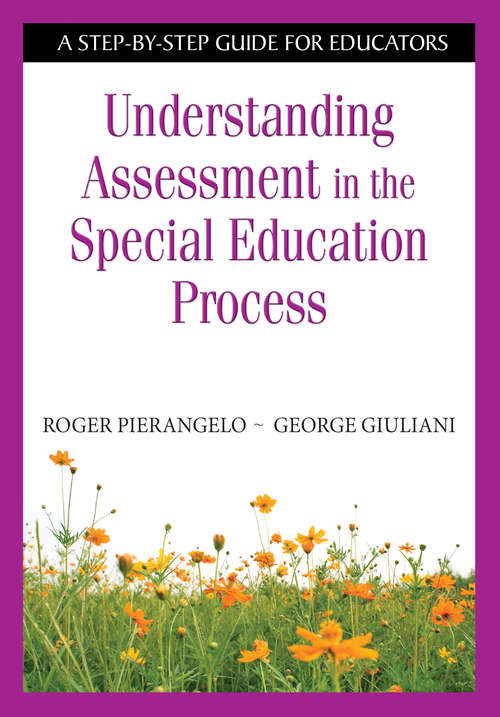 A STEP-BY-STEP GUIDE FOR EDUCATORS

Understanding Assessment in the Special Education Process

ROGER PIERANGELO ~ GEORGE GIULIANI